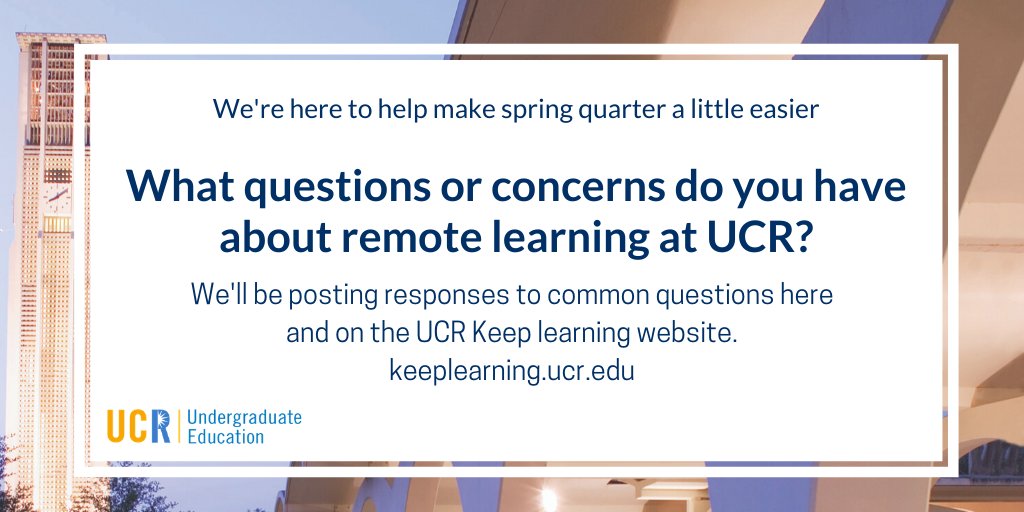 We're here to help make spring quarter a little easier

What questions or concerns do you have about remote learning at UCR?

We'll be posting responses to common questions here and on the UCR Keep learning website. keeplearning.ucr.edu

UCR Undergraduate Education